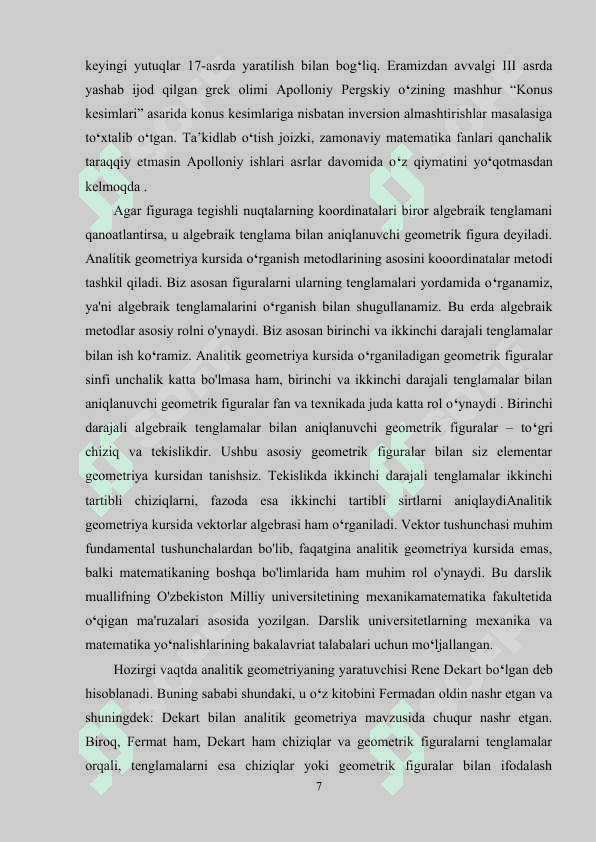 keyingi yutuqlar 17-asrda yaratilish bilan bog‘liq. Eramizdan avvalgi III asrda yashab ijod qilgan grek olimi Apolloniy Pergskiy o‘zining mashhur “Konus kesimlari” asarida konus kesimlariga nisbatan inversion almashtirishlar masalasiga to‘xtalib o‘tgan. Ta’kidlab o‘tish joizki, zamonaviy matematika fanlari qanchalik taraqqiy etmasin Apolloniy ishlari asrlar davomida o‘z qiymatini yo‘qotmasdan kelmoqda .

Agar figuraga tegishli nuqtalarning koordinatalari biror algebraik tenglamani qanoatlantirsa, u algebraik tenglama bilan aniqlanuvchi geometrik figura deyiladi. Analitik geometriya kursida o‘rganish metodlarining asosini kooordinatalar metodi tashkil qiladi. Biz asosan figuralarni ularning tenglamalari yordamida o‘rganamiz, ya'ni algebraik tenglamalarini o‘rganish bilan shugullanamiz. Bu erda algebraik metodlar asosiy rolni o'ynaydi. Biz asosan birinchi va ikkinchi darajali tenglamalar bilan ish ko‘ramiz. Analitik geometriya kursida o‘rganiladigan geometrik figuralar sinfi unchalik katta bo'lmasa ham, birinchi va ikkinchi darajali tenglamalar bilan aniqlanuvchi geometrik figuralar fan va texnikada juda katta rol o‘ynaydi . Birinchi darajali algebraik tenglamalar bilan aniqlanuvchi geometrik figuralar – to‘gri chiziq va tekislikdir. Ushbu asosiy geometrik figuralar bilan siz elementar geometriya kursidan tanishsiz. Tekislikda ikkinchi darajali tenglamalar ikkinchi tartibli chiziqlarni, fazoda esa ikkinchi tartibli sirtlarni aniqlaydiAnalitik geometriya kursida vektorlar algebrasi ham o‘rganiladi. Vektor tushunchasi muhim fundamental tushunchalardan bo'lib, faqatgina analitik geometriya kursida emas, balki matematikaning boshqa bo'limlarida ham muhim rol o'ynaydi. Bu darslik muallifning O'zbekiston Milliy universitetining mexanikamatematika fakultetida o‘qigan ma'ruzalari asosida yozilgan. Darslik universitetlarning mexanika va matematika yo‘nalishlarining bakalavriat talabalari uchun mo‘ljallangan.

Hozirgi vaqtda analitik geometriyaning yaratuvchisi Rene Dekart bo‘lgan deb hisoblanadi. Buning sababi shundaki, u o‘z kitobini Fermadan oldin nashr etgan va shuningdek: Dekart bilan analitik geometriya mavzusida chuqur nashr etgan. Biroq, Fermat ham, Dekart ham chiziqlar va geometrik figuralarni tenglamalar orqali, tenglamalarni esa chiziqlar yoki geometrik figuralar bilan ifodalash

7